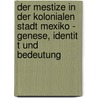 der mestize in der kolonialen stadt mexiko - genese, identit t und bedeutung